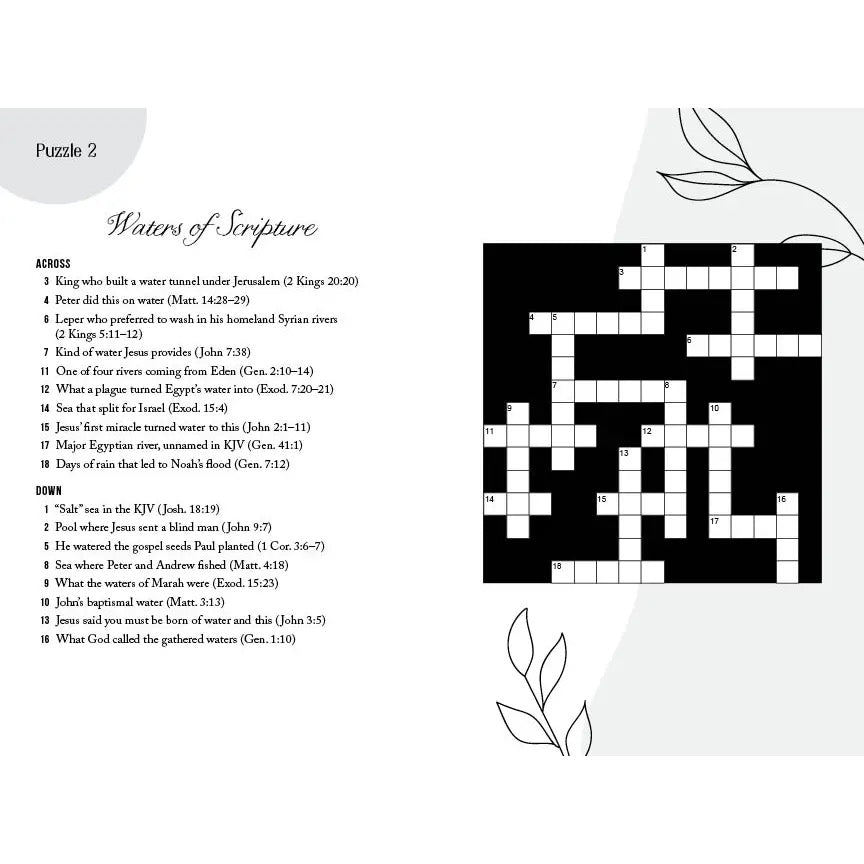 Puzzle 2

Waters of Scripture

ACROSS
3 King who built a water tunnel under Jerusalem (2 Kings 20:20)
4 Peter did this on water (Matt. 14:28–29)
6 Leper who preferred to wash in his homeland Syrian rivers (2 Kings 5:11–12)
7 Kind of water Jesus provides (John 7:38)
11 One of four rivers coming from Eden (Gen. 2:10–14)
12 What a plague turned Egypt's water into (Exod. 7:20–21)
14 Sea that split for Israel (Exod. 15:4)
15 Jesus' first miracle turned water to this (John 2:1–11)
17 Major Egyptian river, unnamed in KJV (Gen. 41:1)
18 Days of rain that led to Noah's flood (Gen. 7:12)

DOWN
1 "Salt" sea in the KJV (Josh. 18:19)
2 Pool where Jesus sent a blind man (John 9:7)
5 He watered the gospel seeds Paul planted (1 Cor. 3:6–7)
8 Sea where Peter and Andrew fished (Matt. 4:18)
9 What the waters of Marah were (Exod. 15:23)
10 John's baptismal water (Matt. 3:13)
13 Jesus said you must be born of water and this (John 3:5)
16 What God called the gathered waters (Gen. 1:10)

1 2 3 4 5 6 7 8 9 10 11 12 13 14 15 16 17 18